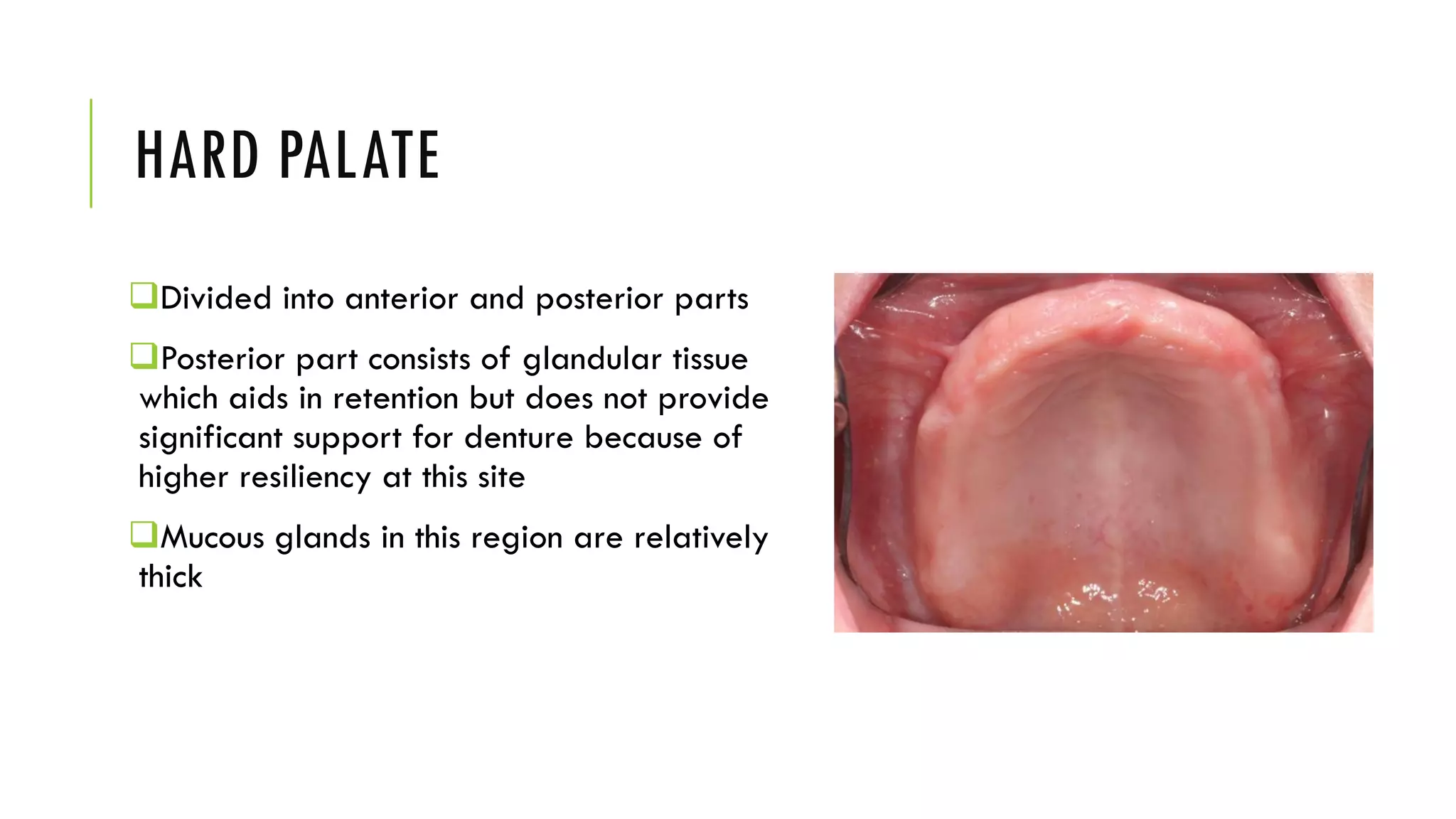 HARD PALATE

❑Divided into anterior and posterior parts

❑Posterior part consists of glandular tissue which aids in retention but does not provide significant support for denture because of higher resiliency at this site

❑Mucous glands in this region are relatively thick